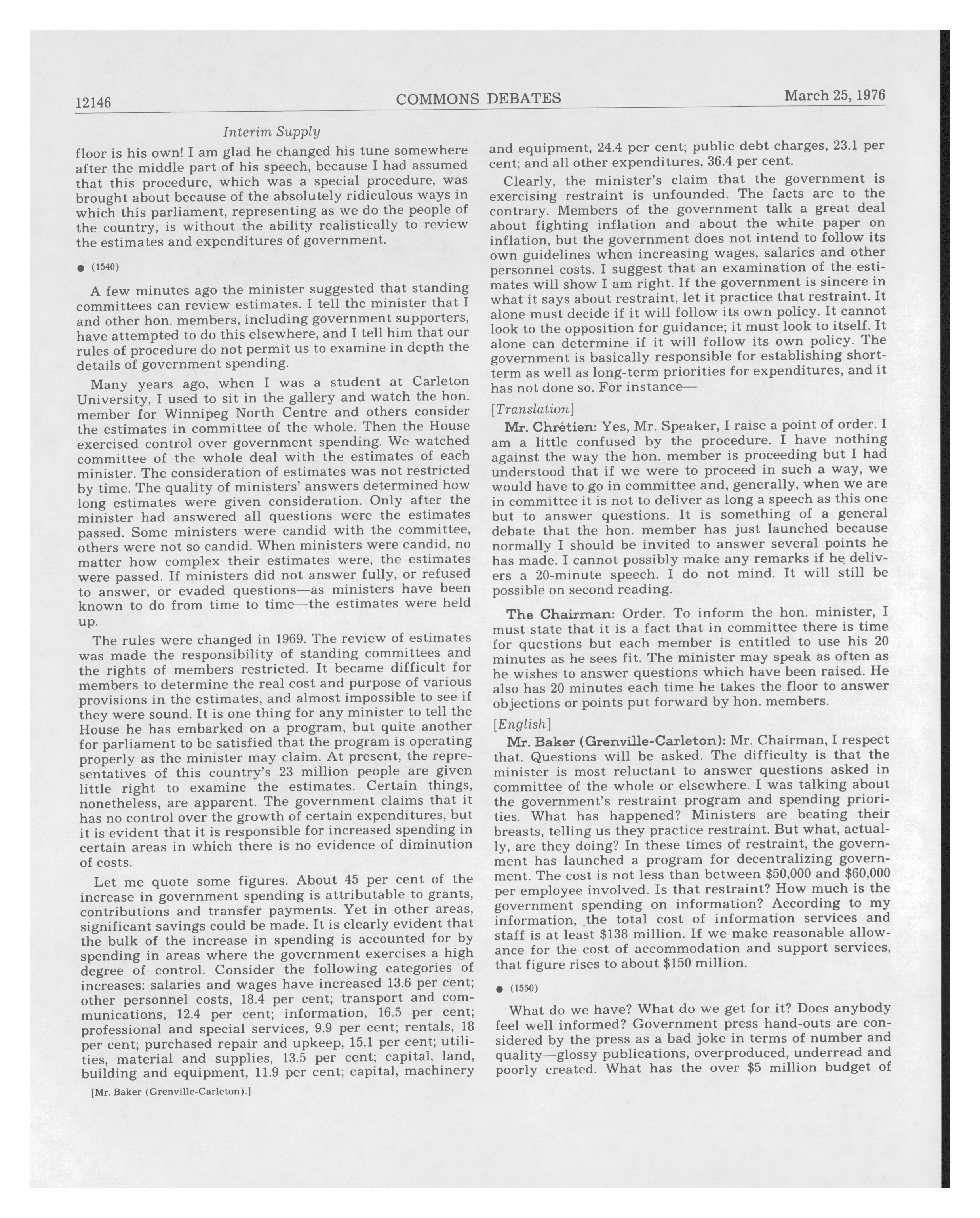 12146 COMMONS DEBATES March 25, 1976

Interim Supply

floor is his own! I am glad he changed his tune somewhere after the middle part of his speech, because I had assumed that this procedure, which was a special procedure, was brought about because of the absolutely ridiculous ways in which this parliament, representing as we do the people of the country, is without the ability realistically to review the estimates and expenditures of government.

● (1540)

A few minutes ago the minister suggested that standing committees can review estimates. I tell the minister that I and other hon. members, including government supporters, have attempted to do this elsewhere, and I tell him that our rules of procedure do not permit us to examine in depth the details of government spending.

Many years ago, when I was a student at Carleton University, I used to sit in the gallery and watch the hon. member for Winnipeg North Centre and others consider the estimates in committee of the whole. Then the House exercised control over government spending. We watched committee of the whole deal with the estimates of each minister. The consideration of estimates was not restricted by time. The quality of ministers' answers determined how long estimates were given consideration. Only after the minister had answered all questions were the estimates passed. Some ministers were candid with the committee, others were not so candid. When ministers were candid, no matter how complex their estimates were, the estimates were passed. If ministers did not answer fully, or refused to answer, or evaded questions—as ministers have been known to do from time to time—the estimates were held up.

The rules were changed in 1969. The review of estimates was made the responsibility of standing committees and the rights of members restricted. It became difficult for members to determine the real cost and purpose of various provisions in the estimates, and almost impossible to see if they were sound. It is one thing for any minister to tell the House he has embarked on a program, but quite another for parliament to be satisfied that the program is operating properly as the minister may claim. At present, the representatives of this country's 23 million people are given little right to examine the estimates. Certain things, nonetheless, are apparent. The government claims that it has no control over the growth of certain expenditures, but it is evident that it is responsible for increased spending in certain areas in which there is no evidence of diminution of costs.

Let me quote some figures. About 45 per cent of the increase in government spending is attributable to grants, contributions and transfer payments. Yet in other areas, significant savings could be made. It is clearly evident that the bulk of the increase in spending is accounted for by spending in areas where the government exercises a high degree of control. Consider the following categories of increases: salaries and wages have increased 13.6 per cent; other personnel costs, 18.4 per cent; transport and communications, 12.4 per cent; information, 16.5 per cent; professional and special services, 9.9 per cent; rentals, 18 per cent; purchased repair and upkeep, 15.1 per cent; utilities, material and supplies, 13.5 per cent; capital, land, building and equipment, 11.9 per cent; capital, machinery

[Mr. Baker (Grenville-Carleton).]

and equipment, 24.4 per cent; public debt charges, 23.1 per cent; and all other expenditures, 36.4 per cent.

Clearly, the minister's claim that the government is exercising restraint is unfounded. The facts are to the contrary. Members of the government talk a great deal about fighting inflation and about the white paper on inflation, but the government does not intend to follow its own guidelines when increasing wages, salaries and other personnel costs. I suggest that an examination of the estimates will show I am right. If the government is sincere in what it says about restraint, let it practice that restraint. It alone must decide if it will follow its own policy. It cannot look to the opposition for guidance; it must look to itself. It alone can determine if it will follow its own policy. The government is basically responsible for establishing short-term as well as long-term priorities for expenditures, and it has not done so. For instance—

[Translation]

Mr. Chrétien: Yes, Mr. Speaker, I raise a point of order. I am a little confused by the procedure. I have nothing against the way the hon. member is proceeding but I had understood that if we were to proceed in such a way, we would have to go in committee and, generally, when we are in committee it is not to deliver as long a speech as this one but to answer questions. It is something of a general debate that the hon. member has just launched because normally I should be invited to answer several points he has made. I cannot possibly make any remarks if he delivers a 20-minute speech. I do not mind. It will still be possible on second reading.

The Chairman: Order. To inform the hon. minister, I must state that it is a fact that in committee there is time for questions but each member is entitled to use his 20 minutes as he sees fit. The minister may speak as often as he wishes to answer questions which have been raised. He also has 20 minutes each time he takes the floor to answer objections or points put forward by hon. members.

[English]

Mr. Baker (Grenville-Carleton): Mr. Chairman, I respect that. Questions will be asked. The difficulty is that the minister is most reluctant to answer questions asked in committee of the whole or elsewhere. I was talking about the government's restraint program and spending priorities. What has happened? Ministers are beating their breasts, telling us they practice restraint. But what, actually, are they doing? In these times of restraint, the government has launched a program for decentralizing government. The cost is not less than between $50,000 and $60,000 per employee involved. Is that restraint? How much is the government spending on information? According to my information, the total cost of information services and staff is at least $138 million. If we make reasonable allowance for the cost of accommodation and support services, that figure rises to about $150 million.

● (1550)

What do we have? What do we get for it? Does anybody feel well informed? Government press hand-outs are considered by the press as a bad joke in terms of number and quality—glossy publications, overproduced, underread and poorly created. What has the over $5 million budget of